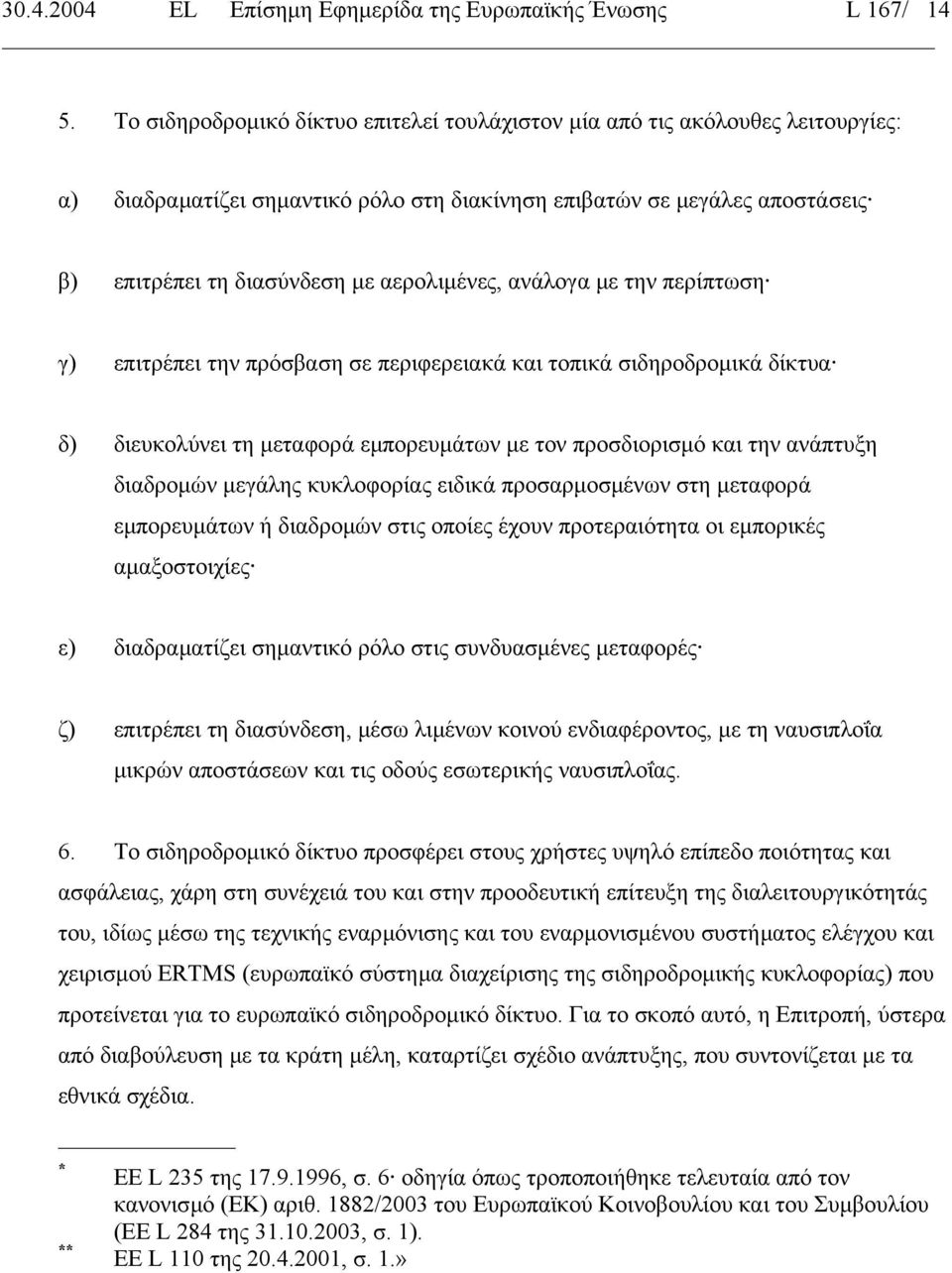 30.4.2004 EL Επίσημη Εφημερίδα της Ευρωπαϊκής Ένωσης L 167/ 14

5. Το σιδηροδρομικό δίκτυο επιτελεί τουλάχιστον μία από τις ακόλουθες λειτουργίες:

α) διαδραματίζει σημαντικό ρόλο στη διακίνηση επιβατών σε μεγάλες αποστάσεις·

β) επιτρέπει τη διασύνδεση με αερολιμένες, ανάλογα με την περίπτωση·

γ) επιτρέπει την πρόσβαση σε περιφερειακά και τοπικά σιδηροδρομικά δίκτυα·

δ) διευκολύνει τη μεταφορά εμπορευμάτων με τον προσδιορισμό και την ανάπτυξη διαδρομών μεγάλης κυκλοφορίας ειδικά προσαρμοσμένων στη μεταφορά εμπορευμάτων ή διαδρομών στις οποίες έχουν προτεραιότητα οι εμπορικές αμαξοστοιχίες·

ε) διαδραματίζει σημαντικό ρόλο στις συνδυασμένες μεταφορές·

ζ) επιτρέπει τη διασύνδεση, μέσω λιμένων κοινού ενδιαφέροντος, με τη ναυσιπλοΐα μικρών αποστάσεων και τις οδούς εσωτερικής ναυσιπλοΐας.

6. Το σιδηροδρομικό δίκτυο προσφέρει στους χρήστες υψηλό επίπεδο ποιότητας και ασφάλειας, χάρη στη συνέχειά του και στην προοδευτική επίτευξη της διαλειτουργικότητάς του, ιδίως μέσω της τεχνικής εναρμόνισης και του εναρμονισμένου συστήματος ελέγχου και χειρισμού ERTMS (ευρωπαϊκό σύστημα διαχείρισης της σιδηροδρομικής κυκλοφορίας) που προτείνεται για το ευρωπαϊκό σιδηροδρομικό δίκτυο. Για το σκοπό αυτό, η Επιτροπή, ύστερα από διαβούλευση με τα κράτη μέλη, καταρτίζει σχέδιο ανάπτυξης, που συντονίζεται με τα εθνικά σχέδια.

* ΕΕ L 235 της 17.9.1996, σ. 6· οδηγία όπως τροποποιήθηκε τελευταία από τον κανονισμό (ΕΚ) αριθ. 1882/2003 του Ευρωπαϊκού Κοινοβουλίου και του Συμβουλίου (ΕΕ L 284 της 31.10.2003, σ. 1).
** ΕΕ L 110 της 20.4.2001, σ. 1.»